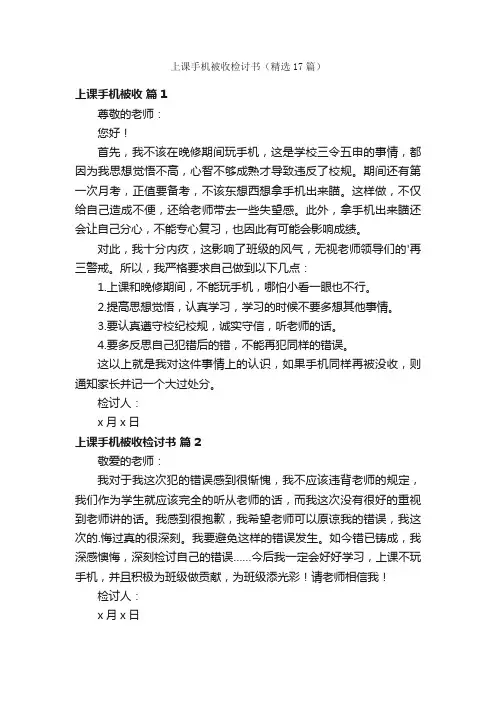 上课手机被收检讨书（精选17篇）

上课手机被收 篇1

尊敬的老师：

您好！

首先，我不该在晚修期间玩手机，这是学校三令五申的事情，都因为我思想觉悟不高，心智不够成熟才导致违反了校规。期间还有第一次月考，正值要备考，不该东想西想拿手机出来瞄。这样做，不仅给自己造成不便，还给老师带去一些失望感。此外，拿手机出来瞄还会让自己分心，不能专心复习，也因此有可能会影响成绩。

对此，我十分内疚，这影响了班级的风气，无视老师领导们的'再三警戒。所以，我严格要求自己做到以下几点：

1.上课和晚修期间，不能玩手机，哪怕小看一眼也不行。

2.提高思想觉悟，认真学习，学习的时候不要多想其他事情。

3.要认真遵守校纪校规，诚实守信，听老师的话。

4.要多反思自己犯错后的错，不能再犯同样的错误。

这以上就是我对这件事情上的认识，如果手机同样再被没收，则通知家长并记一个大过处分。

检讨人：

x月x日

上课手机被收检讨书 篇2

敬爱的老师：

我对于我这次犯的错误感到很惭愧，我不应该违背老师的规定，我们作为学生就应该完全的听从老师的话，而我这次没有很好的重视到老师讲的话。我感到很抱歉，我希望老师可以原谅我的错误，我这次的.悔过真的很深刻。我要避免这样的错误发生。如今错已铸成，我深感懊悔，深刻检讨自己的错误……今后我一定会好好学习，上课不玩手机，并且积极为班级做贡献，为班级添光彩！请老师相信我！

检讨人：

x月x日